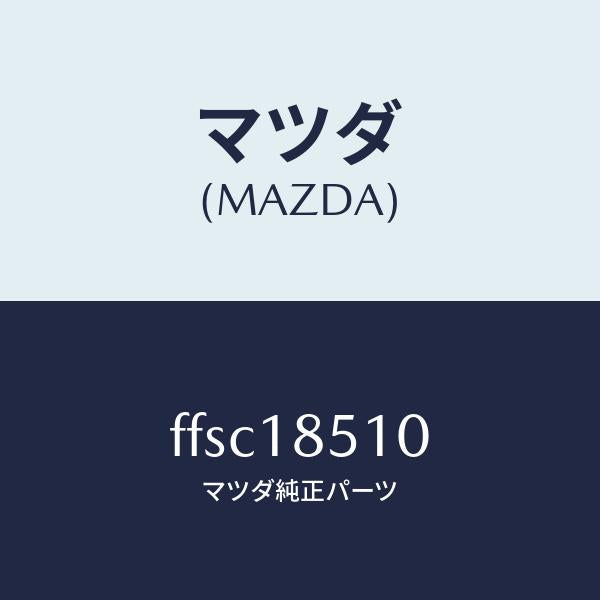 マツダ
(MAZDA)

ffsc18510
マツダ純正パーツ